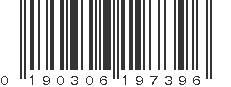 0 190306 197396